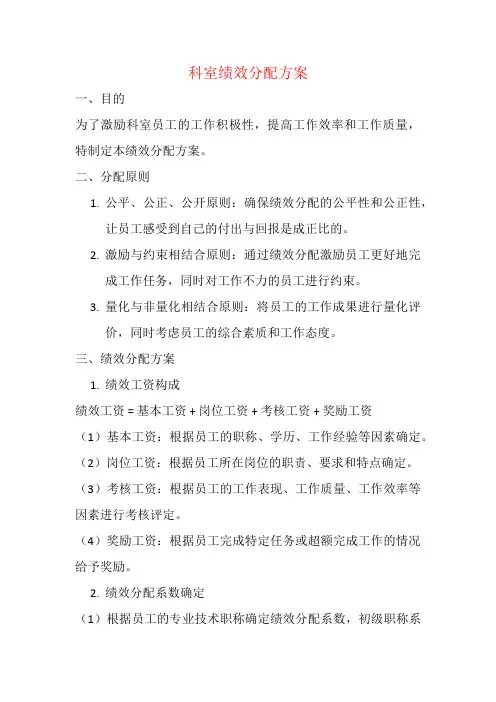 科室绩效分配方案

一、目的

为了激励科室员工的工作积极性，提高工作效率和工作质量，特制定本绩效分配方案。

二、分配原则

1. 公平、公正、公开原则：确保绩效分配的公平性和公正性，让员工感受到自己的付出与回报是成正比的。

2. 激励与约束相结合原则：通过绩效分配激励员工更好地完成工作任务，同时对工作不力的员工进行约束。

3. 量化与非量化相结合原则：将员工的工作成果进行量化评价，同时考虑员工的综合素质和工作态度。

三、绩效分配方案

1. 绩效工资构成

绩效工资 = 基本工资 + 岗位工资 + 考核工资 + 奖励工资

（1）基本工资：根据员工的职称、学历、工作经验等因素确定。

（2）岗位工资：根据员工所在岗位的职责、要求和特点确定。

（3）考核工资：根据员工的工作表现、工作质量、工作效率等因素进行考核评定。

（4）奖励工资：根据员工完成特定任务或超额完成工作的情况给予奖励。

2. 绩效分配系数确定

（1）根据员工的专业技术职称确定绩效分配系数，初级职称系